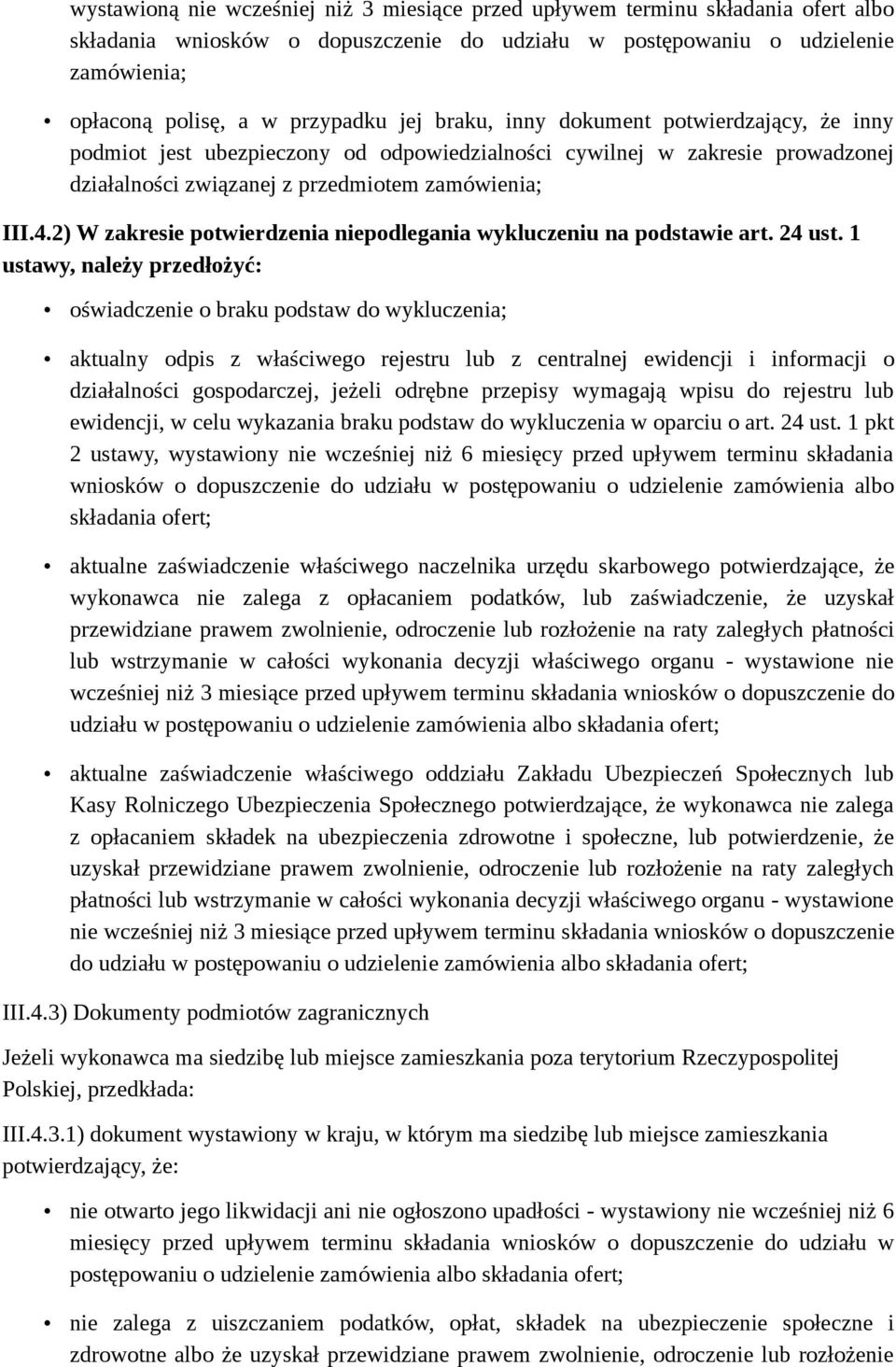 wystawioną nie wcześniej niż 3 miesiące przed upływem terminu składania ofert albo składania wniosków o dopuszczenie do udziału w postępowaniu o udzielenie zamówienia;

• opłaconą polisę, a w przypadku jej braku, inny dokument potwierdzający, że inny podmiot jest ubezpieczony od odpowiedzialności cywilnej w zakresie prowadzonej działalności związanej z przedmiotem zamówienia;

III.4.2) W zakresie potwierdzenia niepodlegania wykluczeniu na podstawie art. 24 ust. 1 ustawy, należy przedłożyć:

• oświadczenie o braku podstaw do wykluczenia;

• aktualny odpis z właściwego rejestru lub z centralnej ewidencji i informacji o działalności gospodarczej, jeżeli odrębne przepisy wymagają wpisu do rejestru lub ewidencji, w celu wykazania braku podstaw do wykluczenia w oparciu o art. 24 ust. 1 pkt 2 ustawy, wystawiony nie wcześniej niż 6 miesięcy przed upływem terminu składania wniosków o dopuszczenie do udziału w postępowaniu o udzielenie zamówienia albo składania ofert;

• aktualne zaświadczenie właściwego naczelnika urzędu skarbowego potwierdzające, że wykonawca nie zalega z opłacaniem podatków, lub zaświadczenie, że uzyskał przewidziane prawem zwolnienie, odroczenie lub rozłożenie na raty zaległych płatności lub wstrzymanie w całości wykonania decyzji właściwego organu - wystawione nie wcześniej niż 3 miesiące przed upływem terminu składania wniosków o dopuszczenie do udziału w postępowaniu o udzielenie zamówienia albo składania ofert;

• aktualne zaświadczenie właściwego oddziału Zakładu Ubezpieczeń Społecznych lub Kasy Rolniczego Ubezpieczenia Społecznego potwierdzające, że wykonawca nie zalega z opłacaniem składek na ubezpieczenia zdrowotne i społeczne, lub potwierdzenie, że uzyskał przewidziane prawem zwolnienie, odroczenie lub rozłożenie na raty zaległych płatności lub wstrzymanie w całości wykonania decyzji właściwego organu - wystawione nie wcześniej niż 3 miesiące przed upływem terminu składania wniosków o dopuszczenie do udziału w postępowaniu o udzielenie zamówienia albo składania ofert;

III.4.3) Dokumenty podmiotów zagranicznych

Jeżeli wykonawca ma siedzibę lub miejsce zamieszkania poza terytorium Rzeczypospolitej Polskiej, przedkłada:

III.4.3.1) dokument wystawiony w kraju, w którym ma siedzibę lub miejsce zamieszkania potwierdzający, że:

• nie otwarto jego likwidacji ani nie ogłoszono upadłości - wystawiony nie wcześniej niż 6 miesięcy przed upływem terminu składania wniosków o dopuszczenie do udziału w postępowaniu o udzielenie zamówienia albo składania ofert;

• nie zalega z uiszczaniem podatków, opłat, składek na ubezpieczenie społeczne i zdrowotne albo że uzyskał przewidziane prawem zwolnienie, odroczenie lub rozłożenie